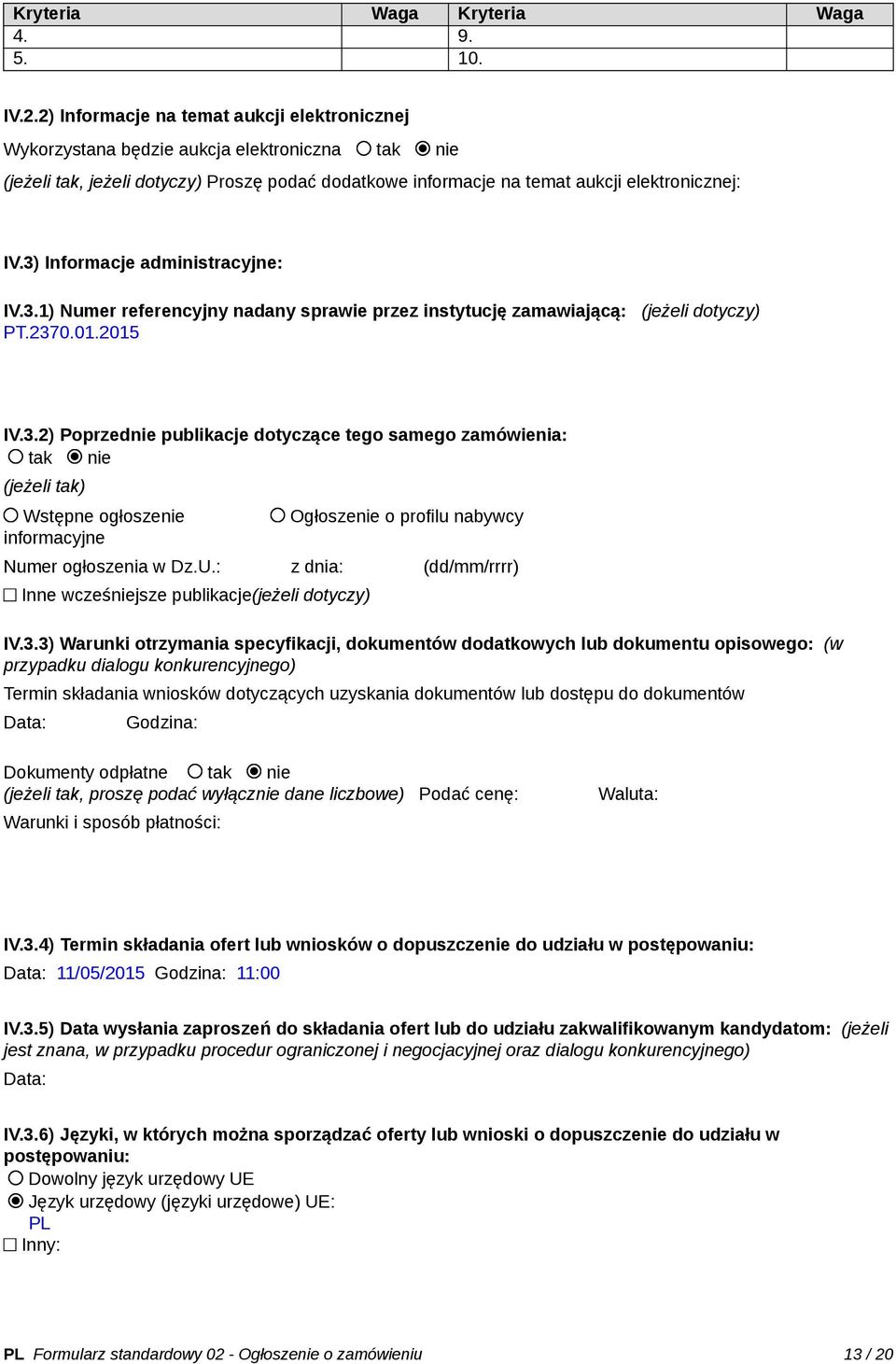 | Kryteria | Waga | Kryteria | Waga |
|---|---|---|---|
| 4. | | 9. | |
| 5. | | 10. | |

IV.2.2) Informacje na temat aukcji elektronicznej

Wykorzystana będzie aukcja elektroniczna ○ tak ◉ nie

(jeżeli tak, jeżeli dotyczy) Proszę podać dodatkowe informacje na temat aukcji elektronicznej:

IV.3) Informacje administracyjne:

IV.3.1) Numer referencyjny nadany sprawie przez instytucję zamawiającą: (jeżeli dotyczy)
PT.2370.01.2015

IV.3.2) Poprzednie publikacje dotyczące tego samego zamówienia:
○ tak ◉ nie
(jeżeli tak)
○ Wstępne ogłoszenie informacyjne ○ Ogłoszenie o profilu nabywcy
Numer ogłoszenia w Dz.U.: z dnia: (dd/mm/rrrr)
☐ Inne wcześniejsze publikacje(jeżeli dotyczy)

IV.3.3) Warunki otrzymania specyfikacji, dokumentów dodatkowych lub dokumentu opisowego: (w przypadku dialogu konkurencyjnego)
Termin składania wniosków dotyczących uzyskania dokumentów lub dostępu do dokumentów
Data: Godzina:

Dokumenty odpłatne ○ tak ◉ nie
(jeżeli tak, proszę podać wyłącznie dane liczbowe) Podać cenę: Waluta:
Warunki i sposób płatności:

IV.3.4) Termin składania ofert lub wniosków o dopuszczenie do udziału w postępowaniu:
Data: 11/05/2015 Godzina: 11:00

IV.3.5) Data wysłania zaproszeń do składania ofert lub do udziału zakwalifikowanym kandydatom: (jeżeli jest znana, w przypadku procedur ograniczonej i negocjacyjnej oraz dialogu konkurencyjnego)
Data:

IV.3.6) Języki, w których można sporządzać oferty lub wnioski o dopuszczenie do udziału w postępowaniu:
○ Dowolny język urzędowy UE
◉ Język urzędowy (języki urzędowe) UE:
PL
☐ Inny:

PL Formularz standardowy 02 - Ogłoszenie o zamówieniu 13 / 20